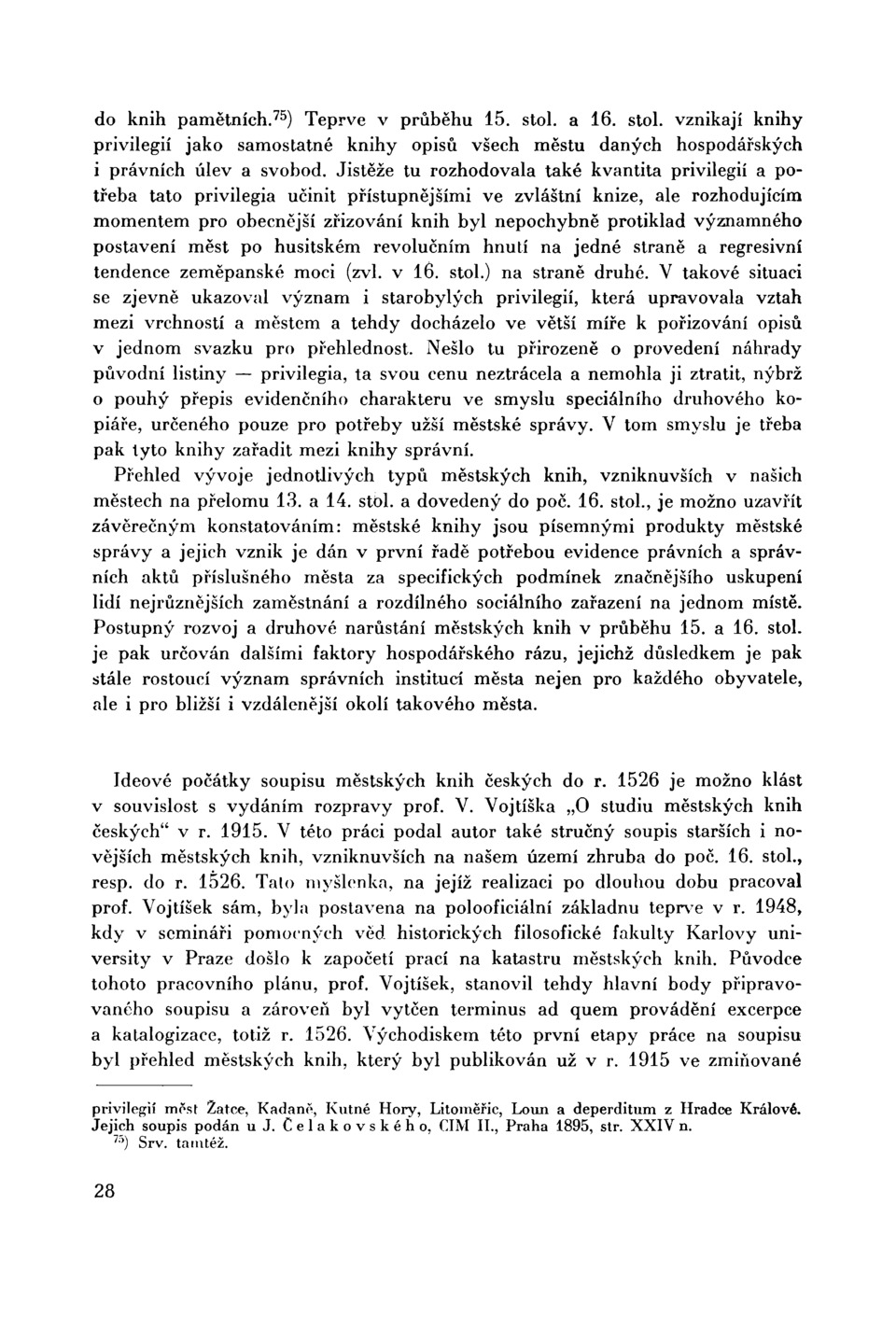 do knih pamětních.$^{75}$) Teprve v průběhu 15. stol. a 16. stol. vznikají knihy privilegií jako samostatné knihy opisů všech městu daných hospodářských i právních úlev a svobod. Jistěže tu rozhodovala také kvantita privilegií a potřeba tato privilegia učinit přístupnějšími ve zvláštní knize, ale rozhodujícím momentem pro obecnější zřizování knih byl nepochybně protiklad významného postavení měst po husitském revolučním hnutí na jedné straně a regresivní tendence zeměpanské moci (zvl. v 16. stol.) na straně druhé. V takové situaci se zjevně ukazoval význam i starobylých privilegií, která upravovala vztah mezi vrchností a městem a tehdy docházelo ve větší míře k pořizování opisů v jednom svazku pro přehlednost. Nešlo tu přirozeně o provedení náhrady původní listiny — privilegia, ta svou cenu neztrácela a nemohla ji ztratit, nýbrž o pouhý přepis evidenčního charakteru ve smyslu speciálního druhového kopiáře, určeného pouze pro potřeby užší městské správy. V tom smyslu je třeba pak tyto knihy zařadit mezi knihy správní.

Přehled vývoje jednotlivých typů městských knih, vzniknuvších v našich městech na přelomu 13. a 14. stol. a dovedený do poč. 16. stol., je možno uzavřít závěrečným konstatováním: městské knihy jsou písemnými produkty městské správy a jejich vznik je dán v první řadě potřebou evidence právních a správních aktů příslušného města za specifických podmínek značnějšího uskupení lidí nejrůznějších zaměstnání a rozdílného sociálního zařazení na jednom místě. Postupný rozvoj a druhové narůstání městských knih v průběhu 15. a 16. stol. je pak určován dalšími faktory hospodářského rázu, jejichž důsledkem je pak stále rostoucí význam správních institucí města nejen pro každého obyvatele, ale i pro bližší i vzdálenější okolí takového města.

Ideové počátky soupisu městských knih českých do r. 1526 je možno klást v souvislost s vydáním rozpravy prof. V. Vojtíška „O studiu městských knih českých“ v r. 1915. V této práci podal autor také stručný soupis starších i novějších městských knih, vzniknuvších na našem území zhruba do poč. 16. stol., resp. do r. 1526. Tato myšlenka, na jejíž realizaci po dlouhou dobu pracoval prof. Vojtíšek sám, byla postavena na polooficiální základnu teprve v r. 1948, kdy v semináři pomocných věd historických filosofické fakulty Karlovy university v Praze došlo k započetí prací na katastru městských knih. Původce tohoto pracovního plánu, prof. Vojtíšek, stanovil tehdy hlavní body připravovaného soupisu a zároveň byl vytčen terminus ad quem provádění excerpce a katalogizace, totiž r. 1526. Východiskem této první etapy práce na soupisu byl přehled městských knih, který byl publikován už v r. 1915 ve zmiňované

privilegií měst Žatce, Kadaně, Kutné Hory, Litoměřic, Loun a deperditum z Hradce Králové. Jejich soupis podán u J. Čelakovského, CIM II., Praha 1895, str. XXIV n.
$^{75}$) Srv. tamtéž.

28